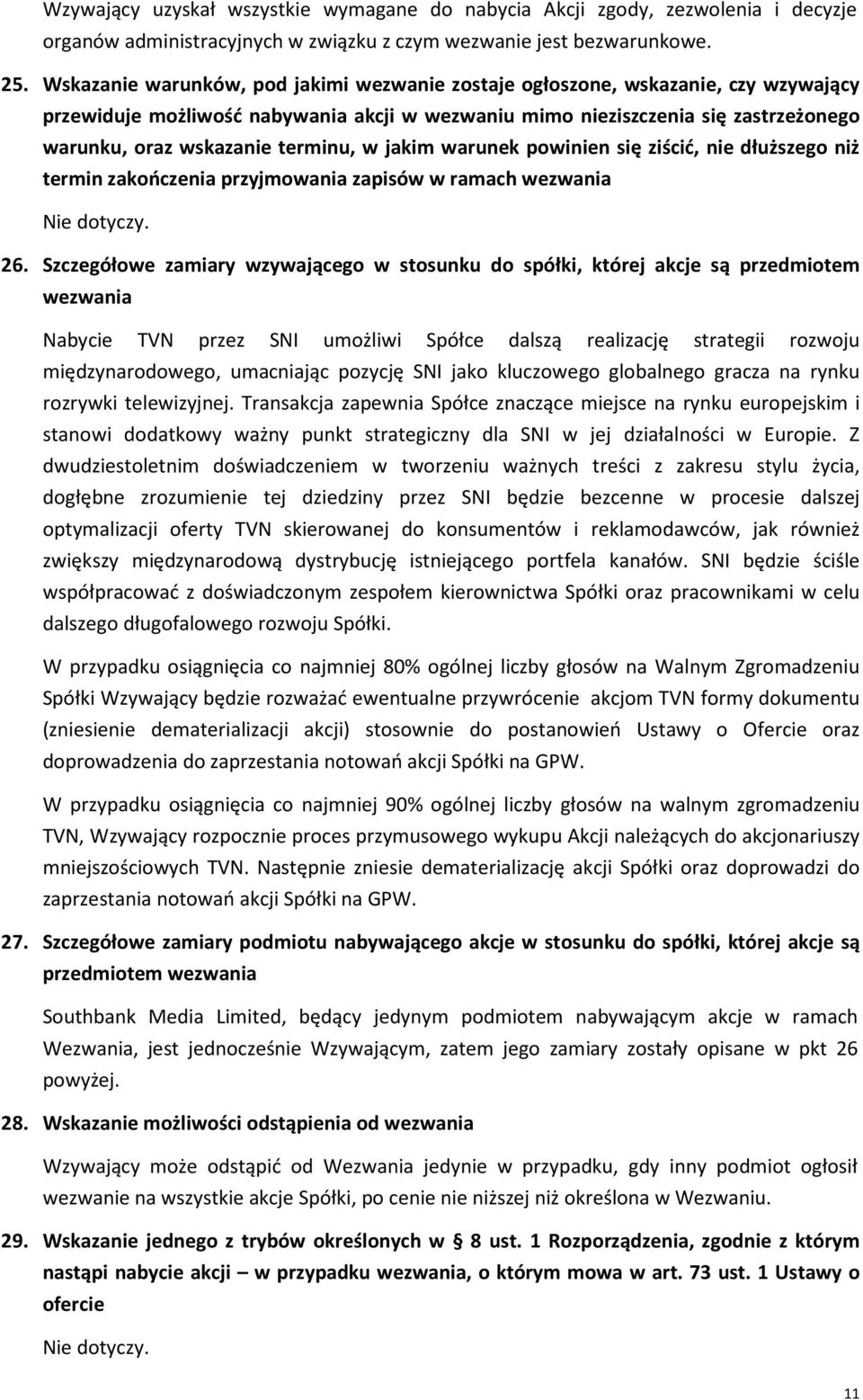 Wzywający uzyskał wszystkie wymagane do nabycia Akcji zgody, zezwolenia i decyzje organów administracyjnych w związku z czym wezwanie jest bezwarunkowe.

25. Wskazanie warunków, pod jakimi wezwanie zostaje ogłoszone, wskazanie, czy wzywający przewiduje możliwość nabywania akcji w wezwaniu mimo nieziszczenia się zastrzeżonego warunku, oraz wskazanie terminu, w jakim warunek powinien się ziścić, nie dłuższego niż termin zakończenia przyjmowania zapisów w ramach wezwania

Nie dotyczy.

26. Szczegółowe zamiary wzywającego w stosunku do spółki, której akcje są przedmiotem wezwania

Nabycie TVN przez SNI umożliwi Spółce dalszą realizację strategii rozwoju międzynarodowego, umacniając pozycję SNI jako kluczowego globalnego gracza na rynku rozrywki telewizyjnej. Transakcja zapewnia Spółce znaczące miejsce na rynku europejskim i stanowi dodatkowy ważny punkt strategiczny dla SNI w jej działalności w Europie. Z dwudziestoletnim doświadczeniem w tworzeniu ważnych treści z zakresu stylu życia, dogłębne zrozumienie tej dziedziny przez SNI będzie bezcenne w procesie dalszej optymalizacji oferty TVN skierowanej do konsumentów i reklamodawców, jak również zwiększy międzynarodową dystrybucję istniejącego portfela kanałów. SNI będzie ściśle współpracować z doświadczonym zespołem kierownictwa Spółki oraz pracownikami w celu dalszego długofalowego rozwoju Spółki.

W przypadku osiągnięcia co najmniej 80% ogólnej liczby głosów na Walnym Zgromadzeniu Spółki Wzywający będzie rozważać ewentualne przywrócenie akcjom TVN formy dokumentu (zniesienie dematerializacji akcji) stosownie do postanowień Ustawy o Ofercie oraz doprowadzenia do zaprzestania notowań akcji Spółki na GPW.

W przypadku osiągnięcia co najmniej 90% ogólnej liczby głosów na walnym zgromadzeniu TVN, Wzywający rozpocznie proces przymusowego wykupu Akcji należących do akcjonariuszy mniejszościowych TVN. Następnie zniesie dematerializację akcji Spółki oraz doprowadzi do zaprzestania notowań akcji Spółki na GPW.

27. Szczegółowe zamiary podmiotu nabywającego akcje w stosunku do spółki, której akcje są przedmiotem wezwania

Southbank Media Limited, będący jedynym podmiotem nabywającym akcje w ramach Wezwania, jest jednocześnie Wzywającym, zatem jego zamiary zostały opisane w pkt 26 powyżej.

28. Wskazanie możliwości odstąpienia od wezwania

Wzywający może odstąpić od Wezwania jedynie w przypadku, gdy inny podmiot ogłosił wezwanie na wszystkie akcje Spółki, po cenie nie niższej niż określona w Wezwaniu.

29. Wskazanie jednego z trybów określonych w § 8 ust. 1 Rozporządzenia, zgodnie z którym nastąpi nabycie akcji – w przypadku wezwania, o którym mowa w art. 73 ust. 1 Ustawy o ofercie

Nie dotyczy.

11